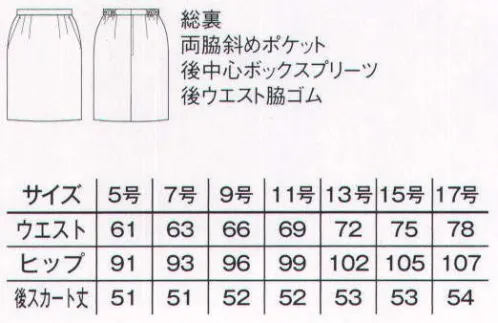 総裏
両脇斜めポケット
後中心ボックスプリーツ
後ウエスト脇ゴム

| サイズ | 5号 | 7号 | 9号 | 11号 | 13号 | 15号 | 17号 |
|---|---|---|---|---|---|---|---|
| ウエスト | 61 | 63 | 66 | 69 | 72 | 75 | 78 |
| ヒップ | 91 | 93 | 96 | 99 | 102 | 105 | 107 |
| 後スカート丈 | 51 | 51 | 52 | 52 | 53 | 53 | 54 |